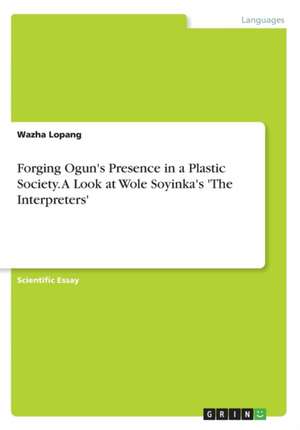 Languages

Wazha Lopang

Forging Ogun's Presence in a Plastic Society. A Look at Wole Soyinka's 'The Interpreters'

Scientific Essay

GRIN